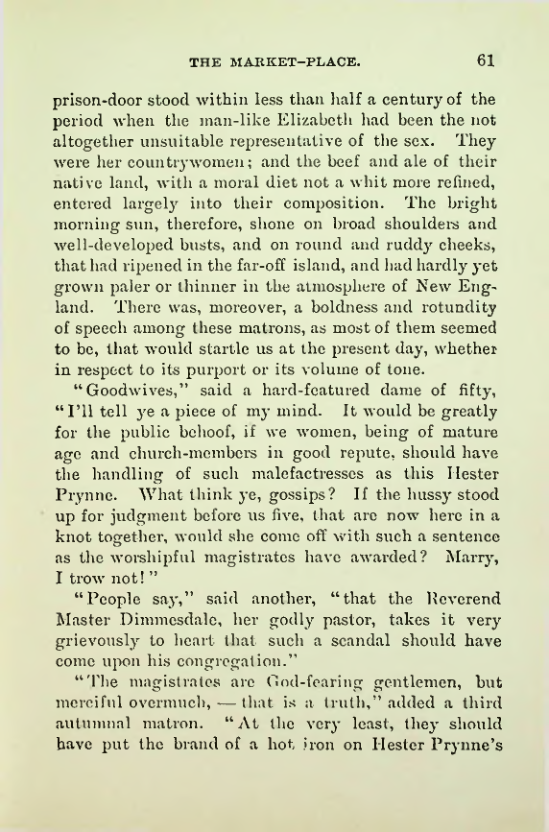 THE MARKET-PLACE. 61

prison-door stood within less than half a century of the period when the man-like Elizabeth had been the not altogether unsuitable representative of the sex. They were her countrywomen; and the beef and ale of their native land, with a moral diet not a whit more refined, entered largely into their composition. The bright morning sun, therefore, shone on broad shoulders and well-developed busts, and on round and ruddy cheeks, that had ripened in the far-off island, and had hardly yet grown paler or thinner in the atmosphere of New England. There was, moreover, a boldness and rotundity of speech among these matrons, as most of them seemed to be, that would startle us at the present day, whether in respect to its purport or its volume of tone.

"Goodwives," said a hard-featured dame of fifty, "I'll tell ye a piece of my mind. It would be greatly for the public behoof, if we women, being of mature age and church-members in good repute, should have the handling of such malefactresses as this Hester Prynne. What think ye, gossips? If the hussy stood up for judgment before us five, that are now here in a knot together, would she come off with such a sentence as the worshipful magistrates have awarded? Marry, I trow not!"

"People say," said another, "that the Reverend Master Dimmesdale, her godly pastor, takes it very grievously to heart that such a scandal should have come upon his congregation."

"The magistrates are God-fearing gentlemen, but merciful overmuch, — that is a truth," added a third autumnal matron. "At the very least, they should have put the brand of a hot iron on Hester Prynne's